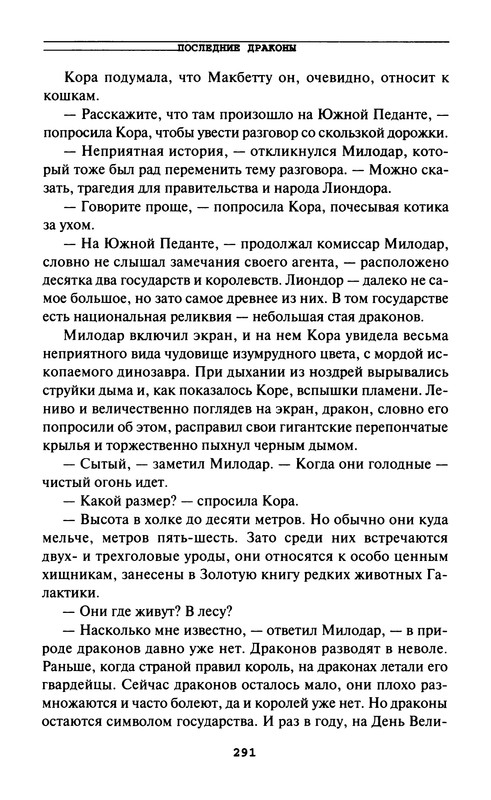 ПОСЛЕДНИЕ ДРАКОНЫ

Кора подумала, что Макбетту он, очевидно, относит к кошкам.

— Расскажите, что там произошло на Южной Педанте, — попросила Кора, чтобы увести разговор со скользкой дорожки.

— Неприятная история, — откликнулся Милодар, который тоже был рад переменить тему разговора. — Можно сказать, трагедия для правительства и народа Лиондора.

— Говорите проще, — попросила Кора, почесывая котика за ухом.

— На Южной Педанте, — продолжал комиссар Милодар, словно не слышал замечания своего агента, — расположено десятка два государств и королевств. Лиондор — далеко не самое большое, но зато самое древнее из них. В том государстве есть национальная реликвия — небольшая стая драконов.

Милодар включил экран, и на нем Кора увидела весьма неприятного вида чудовище изумрудного цвета, с мордой ископаемого динозавра. При дыхании из ноздрей вырывались струйки дыма и, как показалось Коре, вспышки пламени. Лениво и величественно поглядев на экран, дракон, словно его попросили об этом, расправил свои гигантские перепончатые крылья и торжественно пыхнул черным дымом.

— Сытый, — заметил Милодар. — Когда они голодные — чистый огонь идет.

— Какой размер? — спросила Кора.

— Высота в холке до десяти метров. Но обычно они куда мельче, метров пять-шесть. Зато среди них встречаются двух- и трехголовые уроды, они относятся к особо ценным хищникам, занесены в Золотую книгу редких животных Галактики.

— Они где живут? В лесу?

— Насколько мне известно, — ответил Милодар, — в природе драконов давно уже нет. Драконов разводят в неволе. Раньше, когда страной правил король, на драконах летали его гвардейцы. Сейчас драконов осталось мало, они плохо размножаются и часто болеют, да и королей уже нет. Но драконы остаются символом государства. И раз в году, на День Вели-

291